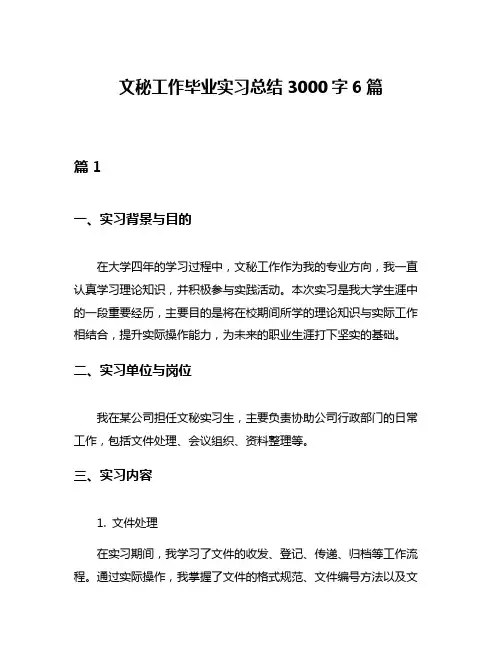 文秘工作毕业实习总结 3000 字 6 篇

篇 1

一、实习背景与目的

在大学四年的学习过程中，文秘工作作为我的专业方向，我一直认真学习理论知识，并积极参与实践活动。本次实习是我大学生涯中的一段重要经历，主要目的是将在校期间所学的理论知识与实际工作相结合，提升实际操作能力，为未来的职业生涯打下坚实的基础。

二、实习单位与岗位

我在某公司担任文秘实习生，主要负责协助公司行政部门的日常工作，包括文件处理、会议组织、资料整理等。

三、实习内容

1. 文件处理

在实习期间，我学习了文件的收发、登记、传递、归档等工作流程。通过实际操作，我掌握了文件的格式规范、文件编号方法以及文